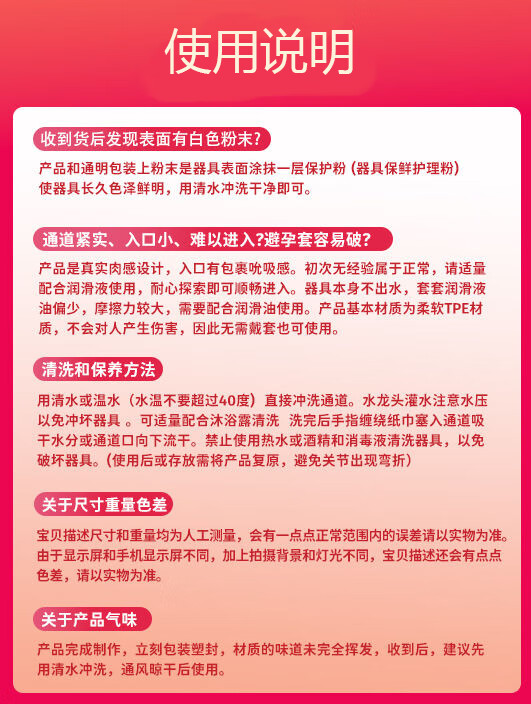 使用说明

收到货后发现表面有白色粉末?

产品和通明包装上粉末是器具表面涂抹一层保护粉（器具保鲜护理粉）使器具长久色泽鲜明，用清水冲洗干净即可。

通道紧实、入口小、难以进入?避孕套容易破?

产品是真实肉感设计，入口有包裹吮吸感。初次无经验属于正常，请适量配合润滑液使用，耐心探索即可顺畅进入。器具本身不出水，套套润滑液油偏少，摩擦力较大，需要配合润滑油使用。产品基本材质为柔软TPE材质，不会对人产生伤害，因此无需戴套也可使用。

清洗和保养方法

用清水或温水（水温不要超过40度）直接冲洗通道。水龙头灌水注意水压以免冲坏器具 。可适量配合沐浴露清洗 洗完后手指缠绕纸巾塞入通道吸干水分或通道口向下流干。禁止使用热水或酒精和消毒液清洗器具，以免破坏器具。(使用后或存放需将产品复原，避免关节出现弯折）

关于尺寸重量色差

宝贝描述尺寸和重量均为人工测量，会有一点点正常范围内的误差请以实物为准。由于显示屏和手机显示屏不同，加上拍摄背景和灯光不同，宝贝描述还会有点点色差，请以实物为准。

关于产品气味

产品完成制作，立刻包装塑封，材质的味道未完全挥发，收到后，建议先用清水冲洗，通风晾干后使用。